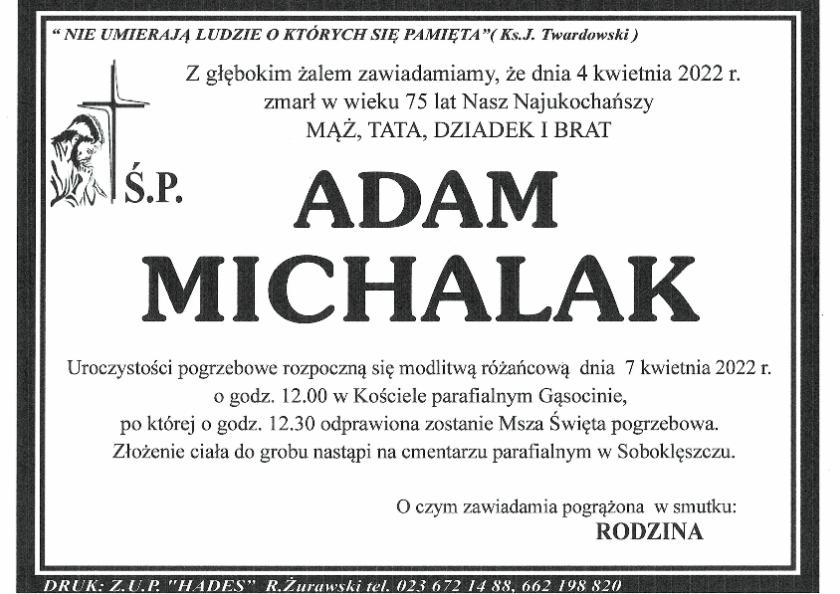 " NIE UMIERAJĄ LUDZIE O KTÓRYCH SIĘ PAMIĘTA"( Ks.J. Twardowski )

Z głębokim żalem zawiadamiamy, że dnia 4 kwietnia 2022 r. zmarł w wieku 75 lat Nasz Najukochańszy MĄŻ, TATA, DZIADEK I BRAT

Ś.P.

ADAM MICHALAK

Uroczystości pogrzebowe rozpoczną się modlitwą różańcową dnia 7 kwietnia 2022 r. o godz. 12.00 w Kościele parafialnym Gąsocinie, po której o godz. 12.30 odprawiona zostanie Msza Święta pogrzebowa. Złożenie ciała do grobu nastąpi na cmentarzu parafialnym w Sobokłęszczu.

O czym zawiadamia pogrążona w smutku:
RODZINA

DRUK: Z.U.P. "HADES" R.Żurawski tel. 023 672 14 88, 662 198 820